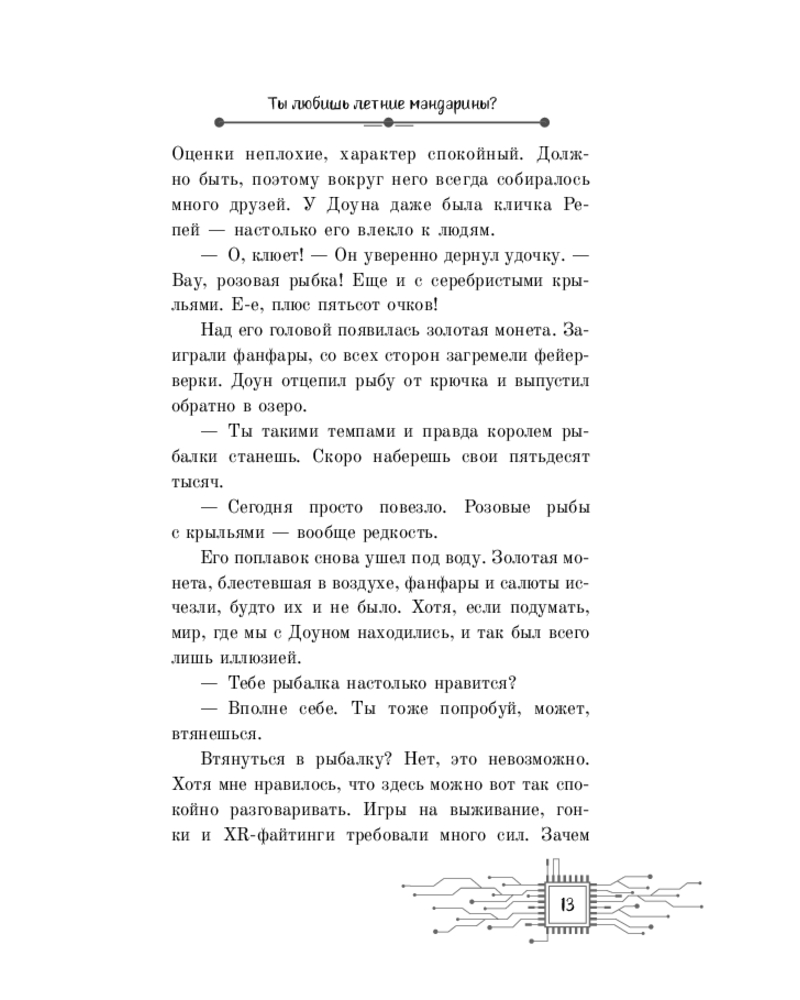 Ты любишь летние мандарины?

Оценки неплохие, характер спокойный. Должно быть, поэтому вокруг него всегда собиралось много друзей. У Доуна даже была кличка Репей — настолько его влекло к людям.

— О, клюет! — Он уверенно дернул удочку. — Вау, розовая рыбка! Еще и с серебристыми крыльями. Е-е, плюс пятьсот очков!

Над его головой появилась золотая монета. Заиграли фанфары, со всех сторон загремели фейерверки. Доун отцепил рыбу от крючка и выпустил обратно в озеро.

— Ты такими темпами и правда королем рыбалки станешь. Скоро наберешь свои пятьдесят тысяч.

— Сегодня просто повезло. Розовые рыбы с крыльями — вообще редкость.

Его поплавок снова ушел под воду. Золотая монета, блестевшая в воздухе, фанфары и салюты исчезли, будто их и не было. Хотя, если подумать, мир, где мы с Доуном находились, и так был всего лишь иллюзией.

— Тебе рыбалка настолько нравится?

— Вполне себе. Ты тоже попробуй, может, втянешься.

Втянуться в рыбалку? Нет, это невозможно. Хотя мне нравилось, что здесь можно вот так спокойно разговаривать. Игры на выживание, гонки и XR-файтинги требовали много сил. Зачем

13